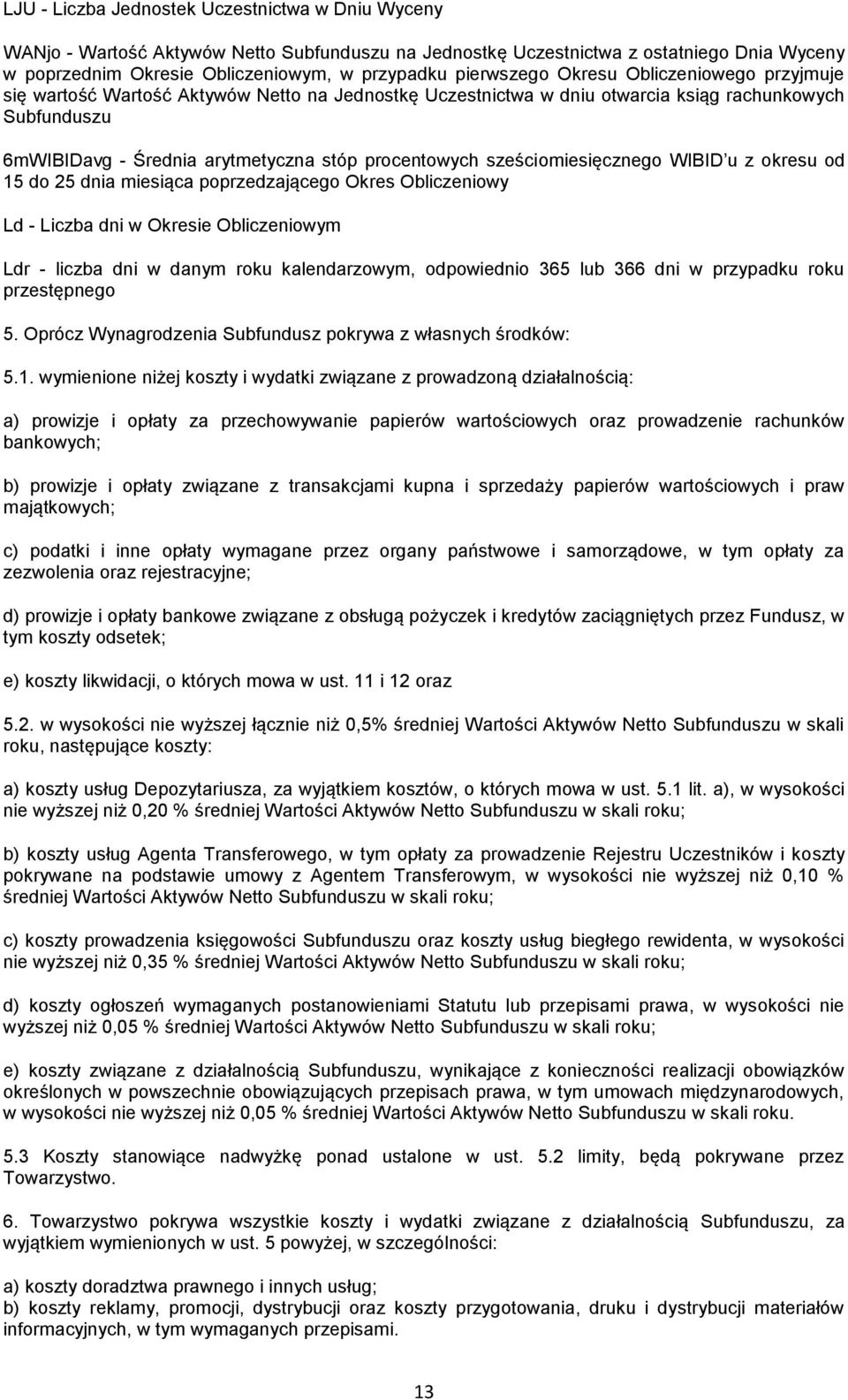 LJU - Liczba Jednostek Uczestnictwa w Dniu Wyceny

WANjo - Wartość Aktywów Netto Subfunduszu na Jednostkę Uczestnictwa z ostatniego Dnia Wyceny w poprzednim Okresie Obliczeniowym, w przypadku pierwszego Okresu Obliczeniowego przyjmuje się wartość Wartość Aktywów Netto na Jednostkę Uczestnictwa w dniu otwarcia ksiąg rachunkowych Subfunduszu

6mWIBIDavg - Średnia arytmetyczna stóp procentowych sześciomiesięcznego WIBID'u z okresu od 15 do 25 dnia miesiąca poprzedzającego Okres Obliczeniowy

Ld - Liczba dni w Okresie Obliczeniowym

Ldr - liczba dni w danym roku kalendarzowym, odpowiednio 365 lub 366 dni w przypadku roku przestępnego

5. Oprócz Wynagrodzenia Subfundusz pokrywa z własnych środków:

5.1. wymienione niżej koszty i wydatki związane z prowadzoną działalnością:

a) prowizje i opłaty za przechowywanie papierów wartościowych oraz prowadzenie rachunków bankowych;

b) prowizje i opłaty związane z transakcjami kupna i sprzedaży papierów wartościowych i praw majątkowych;

c) podatki i inne opłaty wymagane przez organy państwowe i samorządowe, w tym opłaty za zezwolenia oraz rejestracyjne;

d) prowizje i opłaty bankowe związane z obsługą pożyczek i kredytów zaciągniętych przez Fundusz, w tym koszty odsetek;

e) koszty likwidacji, o których mowa w ust. 11 i 12 oraz

5.2. w wysokości nie wyższej łącznie niż 0,5% średniej Wartości Aktywów Netto Subfunduszu w skali roku, następujące koszty:

a) koszty usług Depozytariusza, za wyjątkiem kosztów, o których mowa w ust. 5.1 lit. a), w wysokości nie wyższej niż 0,20 % średniej Wartości Aktywów Netto Subfunduszu w skali roku;

b) koszty usług Agenta Transferowego, w tym opłaty za prowadzenie Rejestru Uczestników i koszty pokrywane na podstawie umowy z Agentem Transferowym, w wysokości nie wyższej niż 0,10 % średniej Wartości Aktywów Netto Subfunduszu w skali roku;

c) koszty prowadzenia księgowości Subfunduszu oraz koszty usług biegłego rewidenta, w wysokości nie wyższej niż 0,35 % średniej Wartości Aktywów Netto Subfunduszu w skali roku;

d) koszty ogłoszeń wymaganych postanowieniami Statutu lub przepisami prawa, w wysokości nie wyższej niż 0,05 % średniej Wartości Aktywów Netto Subfunduszu w skali roku;

e) koszty związane z działalnością Subfunduszu, wynikające z konieczności realizacji obowiązków określonych w powszechnie obowiązujących przepisach prawa, w tym umowach międzynarodowych, w wysokości nie wyższej niż 0,05 % średniej Wartości Aktywów Netto Subfunduszu w skali roku.

5.3 Koszty stanowiące nadwyżkę ponad ustalone w ust. 5.2 limity, będą pokrywane przez Towarzystwo.

6. Towarzystwo pokrywa wszystkie koszty i wydatki związane z działalnością Subfunduszu, za wyjątkiem wymienionych w ust. 5 powyżej, w szczególności:

a) koszty doradztwa prawnego i innych usług;
b) koszty reklamy, promocji, dystrybucji oraz koszty przygotowania, druku i dystrybucji materiałów informacyjnych, w tym wymaganych przepisami.

13